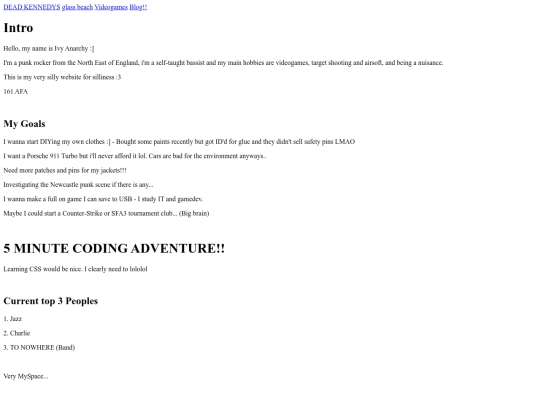 DEAD KENNEDYS glass beach Videogames Blog!!

Intro

Hello, my name is Ivy Anarchy :]

I'm a punk rocker from the North East of England, i'm a self-taught bassist and my main hobbies are videogames, target shooting and airsoft, and being a nuisance.

This is my very silly website for silliness :3

161 AFA

My Goals

I wanna start DIYing my own clothes :] - Bought some paints recently but got ID'd for glue and they didn't sell safety pins LMAO

I want a Porsche 911 Turbo but i'll never afford it lol. Cars are bad for the environment anyways..

Need more patches and pins for my jackets!!!

Investigating the Newcastle punk scene if there is any...

I wanna make a full on game I can save to USB - I study IT and gamedev.

Maybe I could start a Counter-Strike or SFA3 tournament club... (Big brain)

5 MINUTE CODING ADVENTURE!!

Learning CSS would be nice. I clearly need to lololol

Current top 3 Peoples

1. Jazz

2. Charlie

3. TO NOWHERE (Band)

Very MySpace...